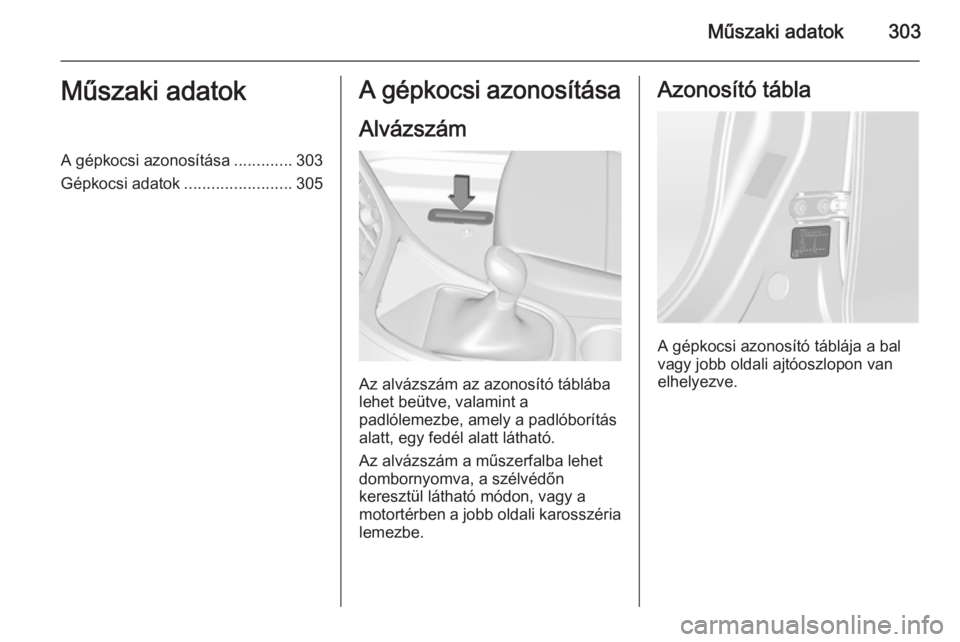 Műszaki adatok 303

Műszaki adatok

A gépkocsi azonosítása ............. 303
Gépkocsi adatok ........................ 305

A gépkocsi azonosítása

Alvázszám

Az alvázszám az azonosító táblába lehet beütve, valamint a padlólemezbe, amely a padlóborítás alatt, egy fedél alatt látható.

Az alvázszám a műszerfalba lehet dombornyomva, a szélvédőn keresztül látható módon, vagy a motortérben a jobb oldali karosszéria lemezbe.

Azonosító tábla

A gépkocsi azonosító táblája a bal vagy jobb oldali ajtóoszlopon van elhelyezve.

carmanualsonline.info